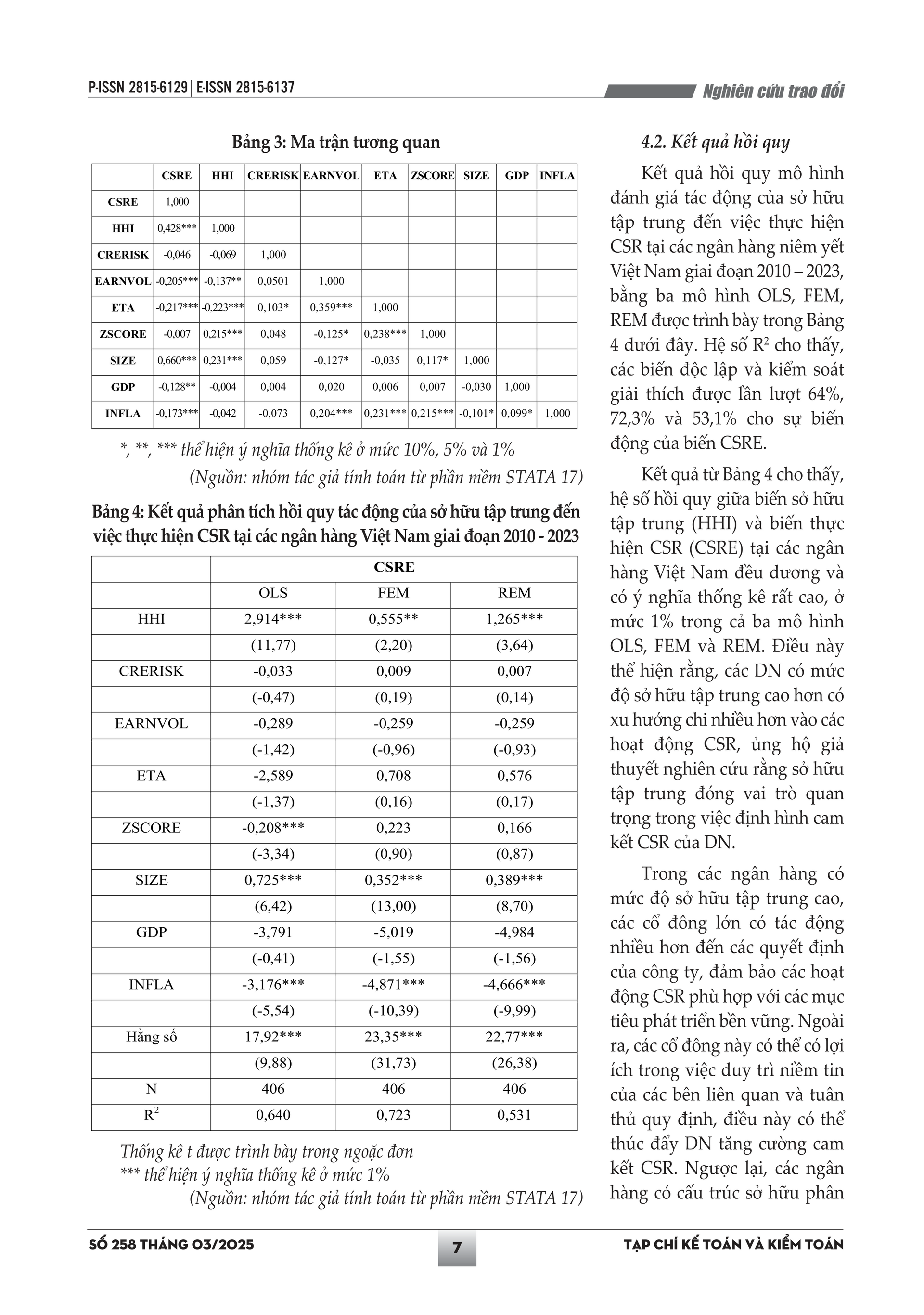 P-ISSN 2815-6129 | E-ISSN 2815-6137

Nghiên cứu trao đổi

Bảng 3: Ma trận tương quan

| | CSRE | HHI | CRERISK | EARNVOL | ETA | ZSCORE | SIZE | GDP | INFLA |
|---|---|---|---|---|---|---|---|---|---|
| CSRE | 1,000 | | | | | | | | |
| HHI | 0,428*** | 1,000 | | | | | | | |
| CRERISK | -0,046 | -0,069 | 1,000 | | | | | | |
| EARNVOL | -0,205*** | -0,137** | 0,0501 | 1,000 | | | | | |
| ETA | -0,217*** | -0,223*** | 0,103* | 0,359*** | 1,000 | | | | |
| ZSCORE | -0,007 | 0,215*** | 0,048 | -0,125* | 0,238*** | 1,000 | | | |
| SIZE | 0,660*** | 0,231*** | 0,059 | -0,127* | -0,035 | 0,117* | 1,000 | | |
| GDP | -0,128** | -0,004 | 0,004 | 0,020 | 0,006 | 0,007 | -0,030 | 1,000 | |
| INFLA | -0,173*** | -0,042 | -0,073 | 0,204*** | 0,231*** | 0,215*** | -0,101* | 0,099* | 1,000 |

*, **, *** thể hiện ý nghĩa thống kê ở mức 10%, 5% và 1%
(Nguồn: nhóm tác giả tính toán từ phần mềm STATA 17)

Bảng 4: Kết quả phân tích hồi quy tác động của sở hữu tập trung đến việc thực hiện CSR tại các ngân hàng Việt Nam giai đoạn 2010 - 2023

| | CSRE | | |
|---|---|---|---|
| | OLS | FEM | REM |
| HHI | 2,914*** | 0,555** | 1,265*** |
| | (11,77) | (2,20) | (3,64) |
| CRERISK | -0,033 | 0,009 | 0,007 |
| | (-0,47) | (0,19) | (0,14) |
| EARNVOL | -0,289 | -0,259 | -0,259 |
| | (-1,42) | (-0,96) | (-0,93) |
| ETA | -2,589 | 0,708 | 0,576 |
| | (-1,37) | (0,16) | (0,17) |
| ZSCORE | -0,208*** | 0,223 | 0,166 |
| | (-3,34) | (0,90) | (0,87) |
| SIZE | 0,725*** | 0,352*** | 0,389*** |
| | (6,42) | (13,00) | (8,70) |
| GDP | -3,791 | -5,019 | -4,984 |
| | (-0,41) | (-1,55) | (-1,56) |
| INFLA | -3,176*** | -4,871*** | -4,666*** |
| | (-5,54) | (-10,39) | (-9,99) |
| Hằng số | 17,92*** | 23,35*** | 22,77*** |
| | (9,88) | (31,73) | (26,38) |
| N | 406 | 406 | 406 |
| $R^2$ | 0,640 | 0,723 | 0,531 |

Thống kê t được trình bày trong ngoặc đơn
*** thể hiện ý nghĩa thống kê ở mức 1%
(Nguồn: nhóm tác giả tính toán từ phần mềm STATA 17)

4.2. Kết quả hồi quy

Kết quả hồi quy mô hình đánh giá tác động của sở hữu tập trung đến việc thực hiện CSR tại các ngân hàng niêm yết Việt Nam giai đoạn 2010 – 2023, bằng ba mô hình OLS, FEM, REM được trình bày trong Bảng 4 dưới đây. Hệ số $R^2$ cho thấy, các biến độc lập và kiểm soát giải thích được lần lượt 64%, 72,3% và 53,1% cho sự biến động của biến CSRE.

Kết quả từ Bảng 4 cho thấy, hệ số hồi quy giữa biến sở hữu tập trung (HHI) và biến thực hiện CSR (CSRE) tại các ngân hàng Việt Nam đều dương và có ý nghĩa thống kê rất cao, ở mức 1% trong cả ba mô hình OLS, FEM và REM. Điều này thể hiện rằng, các DN có mức độ sở hữu tập trung cao hơn có xu hướng chi nhiều hơn vào các hoạt động CSR, ủng hộ giả thuyết nghiên cứu rằng sở hữu tập trung đóng vai trò quan trọng trong việc định hình cam kết CSR của DN.

Trong các ngân hàng có mức độ sở hữu tập trung cao, các cổ đông lớn có tác động nhiều hơn đến các quyết định của công ty, đảm bảo các hoạt động CSR phù hợp với các mục tiêu phát triển bền vững. Ngoài ra, các cổ đông này có thể có lợi ích trong việc duy trì niềm tin của các bên liên quan và tuân thủ quy định, điều này có thể thúc đẩy DN tăng cường cam kết CSR. Ngược lại, các ngân hàng có cấu trúc sở hữu phân

SỐ 258 THÁNG 03/2025

7

TẠP CHÍ KẾ TOÁN VÀ KIỂM TOÁN